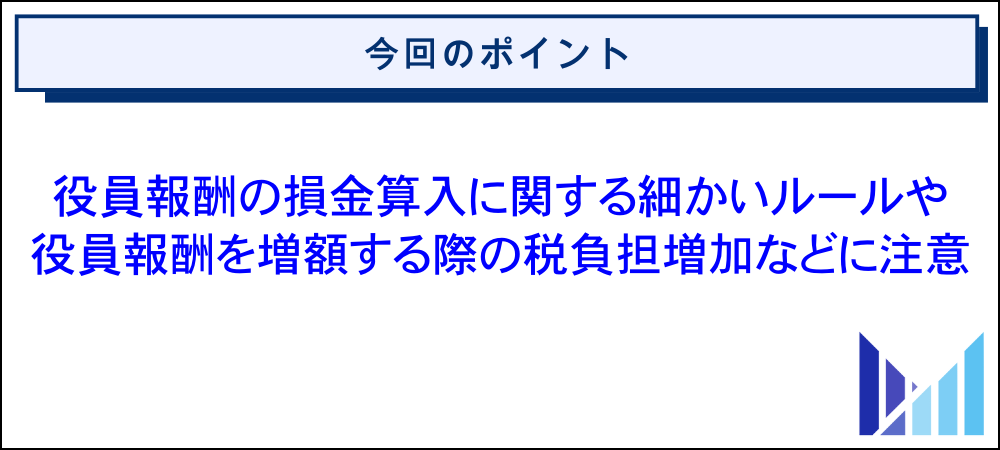 今回のポイント

役員報酬の損金算入に関する細かいルールや役員報酬を増額する際の税負担増加などに注意